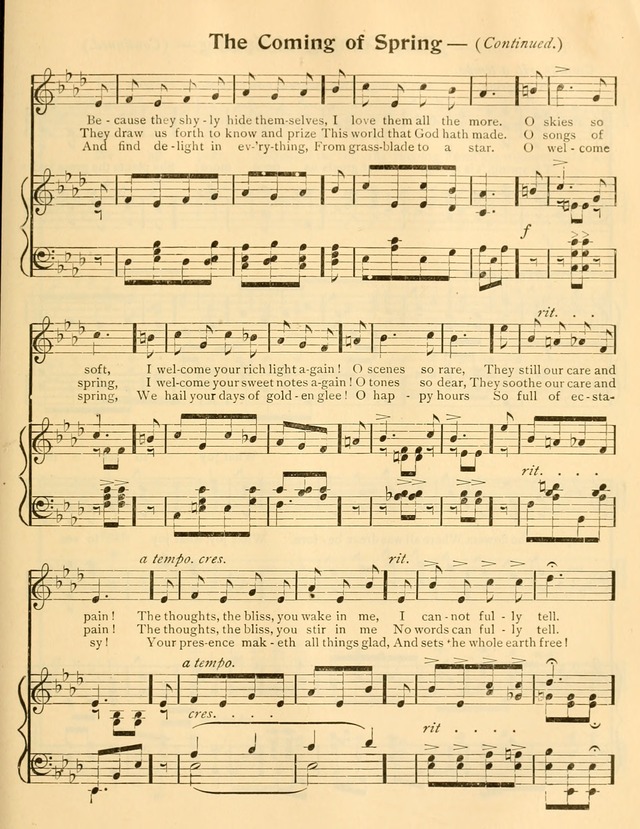 The Coming of Spring — (Continued.)

Be - cause they shy - ly hide them-selves, I love them all the more. O skies so
They draw us forth to know and prize This world that God hath made. O songs of
And find de - light in ev-'ry-thing, From grass-blade to a star. O wel - come

f

rit. . .

soft, I wel-come your rich light a-gain! O scenes so rare, They still our care and
spring, I wel-come your sweet notes a-gain! O tones so dear, They soothe our care and
spring, We hail your days of gold - en glee! O hap - py hours So full of ec - sta-

rit. . . .

a tempo. cres. rit.

pain! The thoughts, the bliss, you wake in me, I can - not ful - ly tell.
pain! The thoughts, the bliss, you stir in me No words can ful - ly tell.
sy! Your pres-ence mak - eth all things glad, And sets the whole earth free!

a tempo.

cres. . . .

rit . . . .